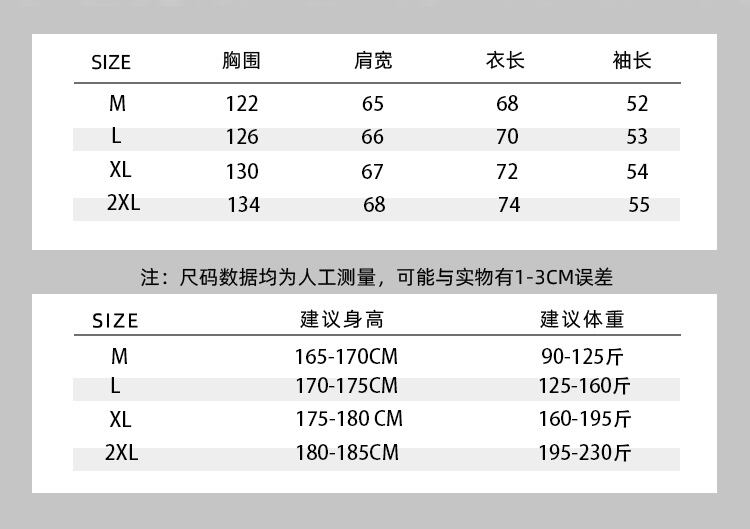 | SIZE | 胸围 | 肩宽 | 衣长 | 袖长 |
|---|---|---|---|---|
| M | 122 | 65 | 68 | 52 |
| L | 126 | 66 | 70 | 53 |
| XL | 130 | 67 | 72 | 54 |
| 2XL | 134 | 68 | 74 | 55 |

注：尺码数据均为人工测量，可能与实物有1-3CM误差

| SIZE | 建议身高 | 建议体重 |
|---|---|---|
| M | 165-170CM | 90-125斤 |
| L | 170-175CM | 125-160斤 |
| XL | 175-180 CM | 160-195斤 |
| 2XL | 180-185CM | 195-230斤 |